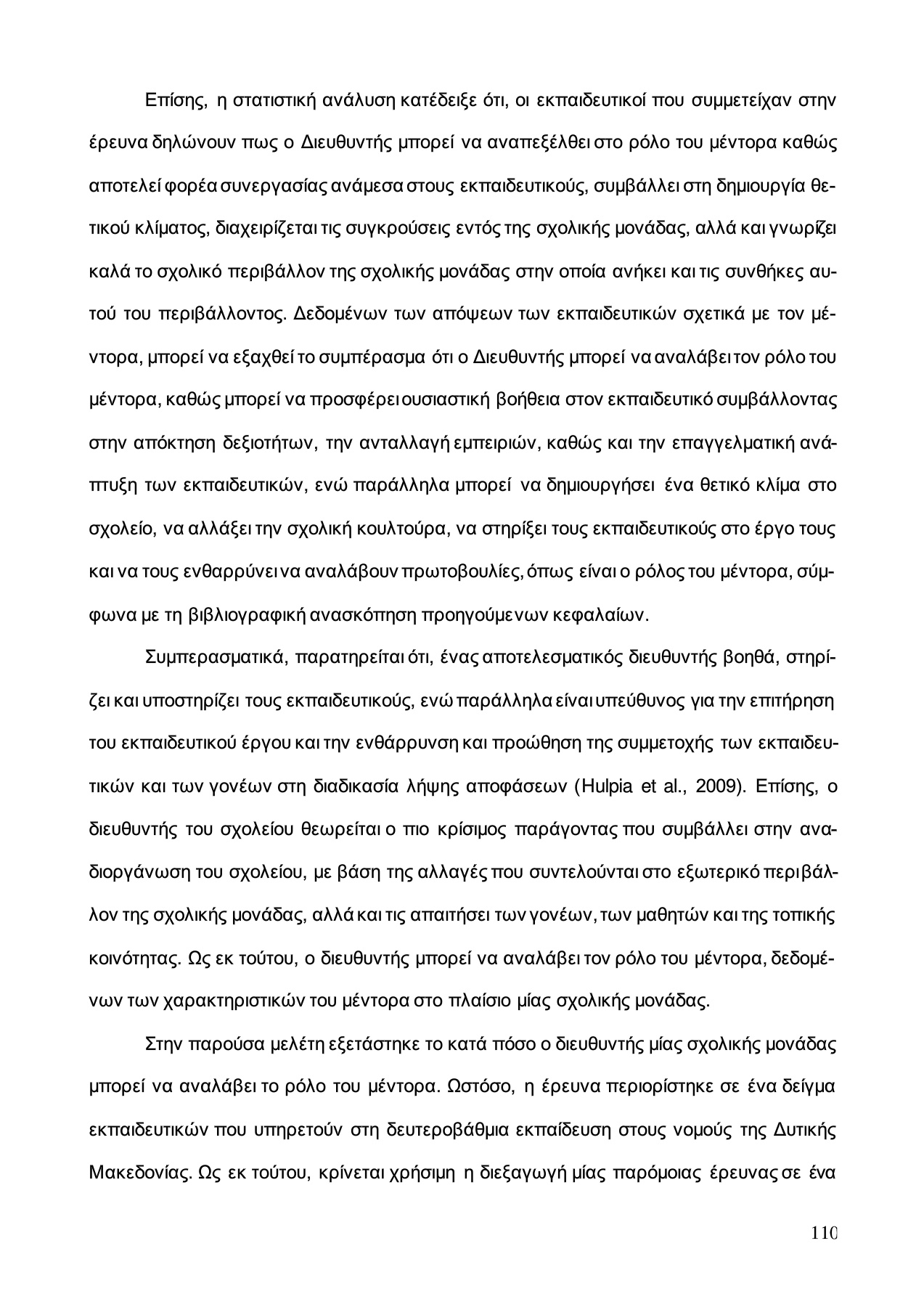 Επίσης, η στατιστική ανάλυση κατέδειξε ότι, οι εκπαιδευτικοί που συμμετείχαν στην έρευνα δηλώνουν πως ο Διευθυντής μπορεί να αναπεξέλθει στο ρόλο του μέντορα καθώς αποτελεί φορέα συνεργασίας ανάμεσα στους εκπαιδευτικούς, συμβάλλει στη δημιουργία θετικού κλίματος, διαχειρίζεται τις συγκρούσεις εντός της σχολικής μονάδας, αλλά και γνωρίζει καλά το σχολικό περιβάλλον της σχολικής μονάδας στην οποία ανήκει και τις συνθήκες αυτού του περιβάλλοντος. Δεδομένων των απόψεων των εκπαιδευτικών σχετικά με τον μέντορα, μπορεί να εξαχθεί το συμπέρασμα ότι ο Διευθυντής μπορεί να αναλάβει τον ρόλο του μέντορα, καθώς μπορεί να προσφέρει ουσιαστική βοήθεια στον εκπαιδευτικό συμβάλλοντας στην απόκτηση δεξιοτήτων, την ανταλλαγή εμπειριών, καθώς και την επαγγελματική ανάπτυξη των εκπαιδευτικών, ενώ παράλληλα μπορεί να δημιουργήσει ένα θετικό κλίμα στο σχολείο, να αλλάξει την σχολική κουλτούρα, να στηρίξει τους εκπαιδευτικούς στο έργο τους και να τους ενθαρρύνει να αναλάβουν πρωτοβουλίες, όπως είναι ο ρόλος του μέντορα, σύμφωνα με τη βιβλιογραφική ανασκόπηση προηγούμενων κεφαλαίων.

Συμπερασματικά, παρατηρείται ότι, ένας αποτελεσματικός διευθυντής βοηθά, στηρίζει και υποστηρίζει τους εκπαιδευτικούς, ενώ παράλληλα είναι υπεύθυνος για την επιτήρηση του εκπαιδευτικού έργου και την ενθάρρυνση και προώθηση της συμμετοχής των εκπαιδευτικών και των γονέων στη διαδικασία λήψης αποφάσεων (Hulpia et al., 2009). Επίσης, ο διευθυντής του σχολείου θεωρείται ο πιο κρίσιμος παράγοντας που συμβάλλει στην αναδιοργάνωση του σχολείου, με βάση της αλλαγές που συντελούνται στο εξωτερικό περιβάλλον της σχολικής μονάδας, αλλά και τις απαιτήσει των γονέων, των μαθητών και της τοπικής κοινότητας. Ως εκ τούτου, ο διευθυντής μπορεί να αναλάβει τον ρόλο του μέντορα, δεδομένων των χαρακτηριστικών του μέντορα στο πλαίσιο μίας σχολικής μονάδας.

Στην παρούσα μελέτη εξετάστηκε το κατά πόσο ο διευθυντής μίας σχολικής μονάδας μπορεί να αναλάβει το ρόλο του μέντορα. Ωστόσο, η έρευνα περιορίστηκε σε ένα δείγμα εκπαιδευτικών που υπηρετούν στη δευτεροβάθμια εκπαίδευση στους νομούς της Δυτικής Μακεδονίας. Ως εκ τούτου, κρίνεται χρήσιμη η διεξαγωγή μίας παρόμοιας έρευνας σε ένα

110